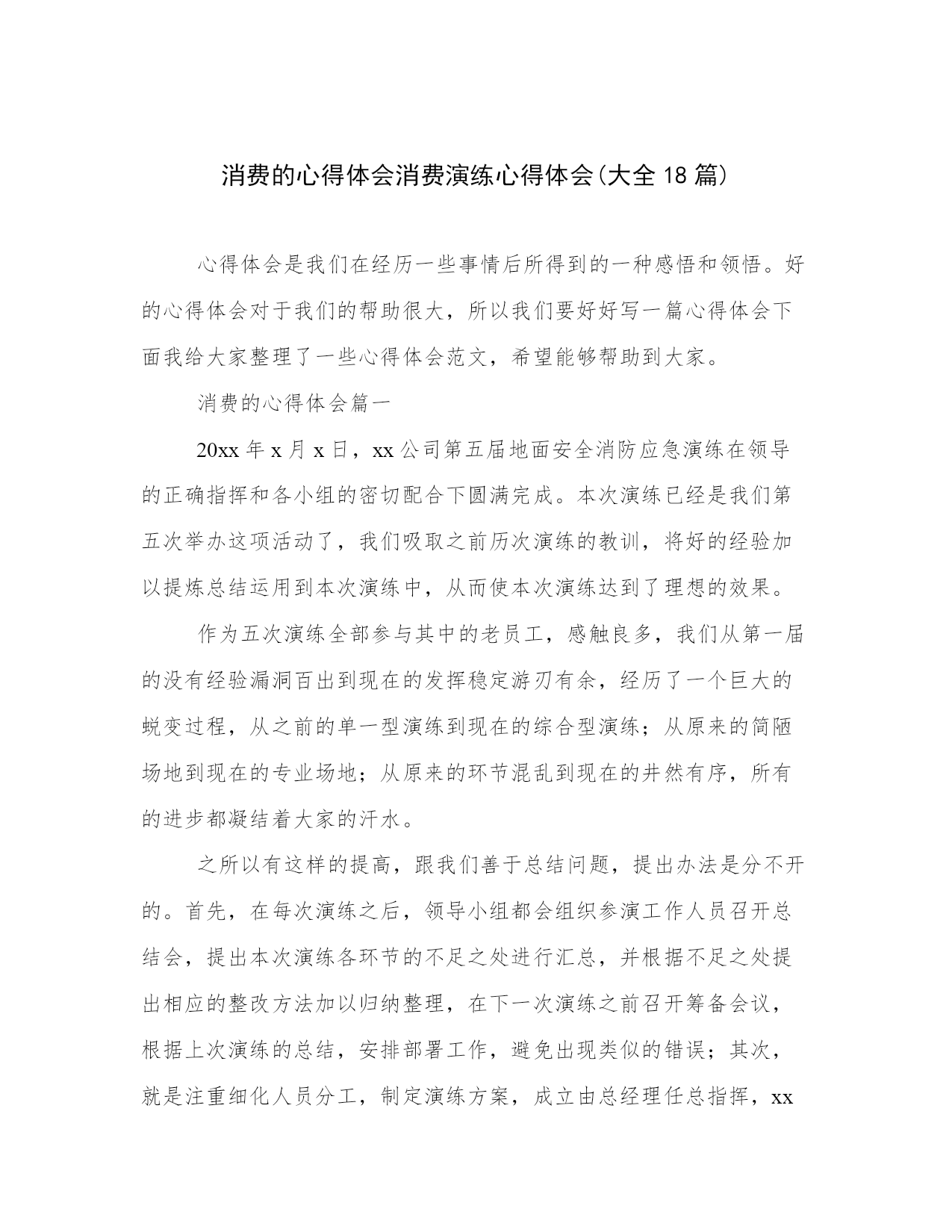 消费的心得体会消费演练心得体会(大全 18 篇)

心得体会是我们在经历一些事情后所得到的一种感悟和领悟。好的心得体会对于我们的帮助很大，所以我们要好好写一篇心得体会下面我给大家整理了一些心得体会范文，希望能够帮助到大家。

消费的心得体会篇一

20xx 年 x 月 x 日，xx 公司第五届地面安全消防应急演练在领导的正确指挥和各小组的密切配合下圆满完成。本次演练已经是我们第五次举办这项活动了，我们吸取之前历次演练的教训，将好的经验加以提炼总结运用到本次演练中，从而使本次演练达到了理想的效果。

作为五次演练全部参与其中的老员工，感触良多，我们从第一届的没有经验漏洞百出到现在的发挥稳定游刃有余，经历了一个巨大的蜕变过程，从之前的单一型演练到现在的综合型演练；从原来的简陋场地到现在的专业场地；从原来的环节混乱到现在的井然有序，所有的进步都凝结着大家的汗水。

之所以有这样的提高，跟我们善于总结问题，提出办法是分不开的。首先，在每次演练之后，领导小组都会组织参演工作人员召开总结会，提出本次演练各环节的不足之处进行汇总，并根据不足之处提出相应的整改方法加以归纳整理，在下一次演练之前召开筹备会议，根据上次演练的总结，安排部署工作，避免出现类似的错误；其次，就是注重细化人员分工，制定演练方案，成立由总经理任总指挥，xx